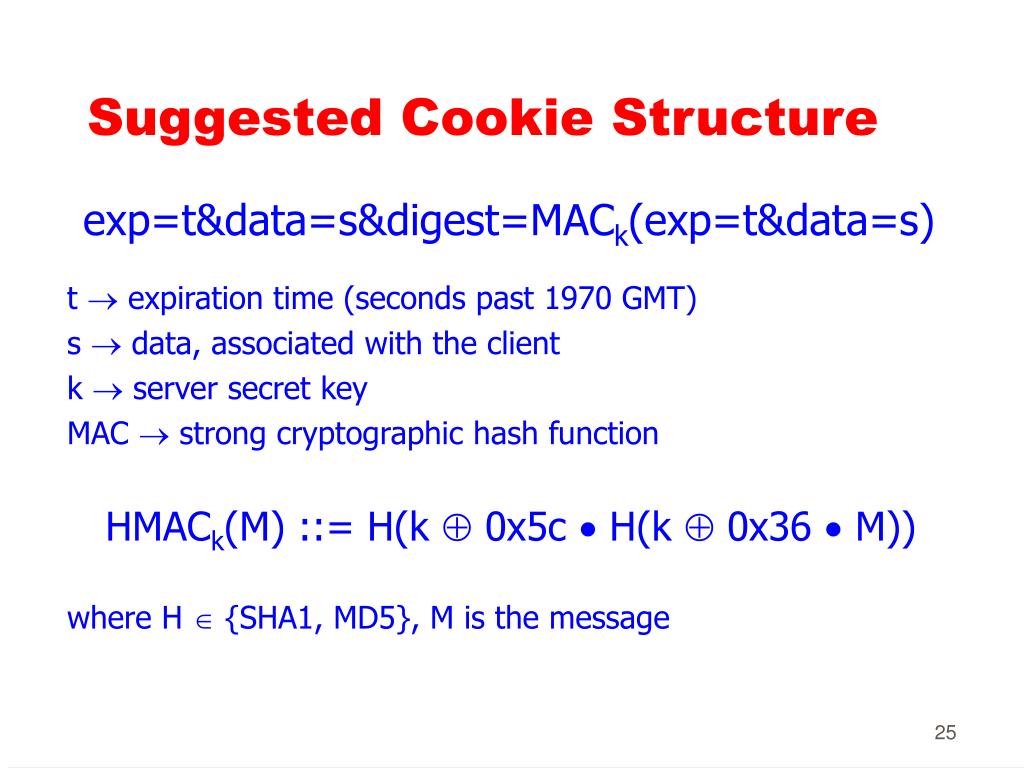 Suggested Cookie Structure

exp=t&data=s&digest=MAC$_k$(exp=t&data=s)

t $\rightarrow$ expiration time (seconds past 1970 GMT)
s $\rightarrow$ data, associated with the client
k $\rightarrow$ server secret key
MAC $\rightarrow$ strong cryptographic hash function

HMAC$_k$(M) ::= H(k $\oplus$ 0x5c $\bullet$ H(k $\oplus$ 0x36 $\bullet$ M))

where H $\in$ {SHA1, MD5}, M is the message

25